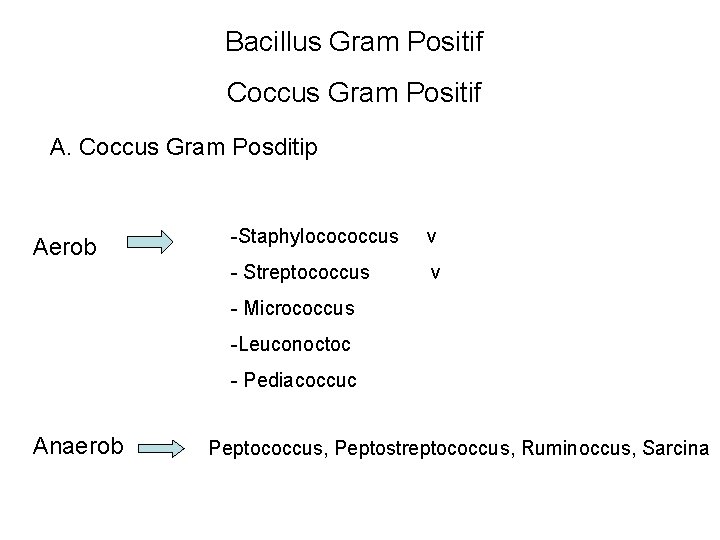 Bacillus Gram Positif

Coccus Gram Positif

A. Coccus Gram Posditip

Aerob

-Staphylocococcus v
- Streptococcus v
- Micrococcus
-Leuconoctoc
- Pediacoccuc

Anaerob

Peptococcus, Peptostreptococcus, Ruminoccus, Sarcina